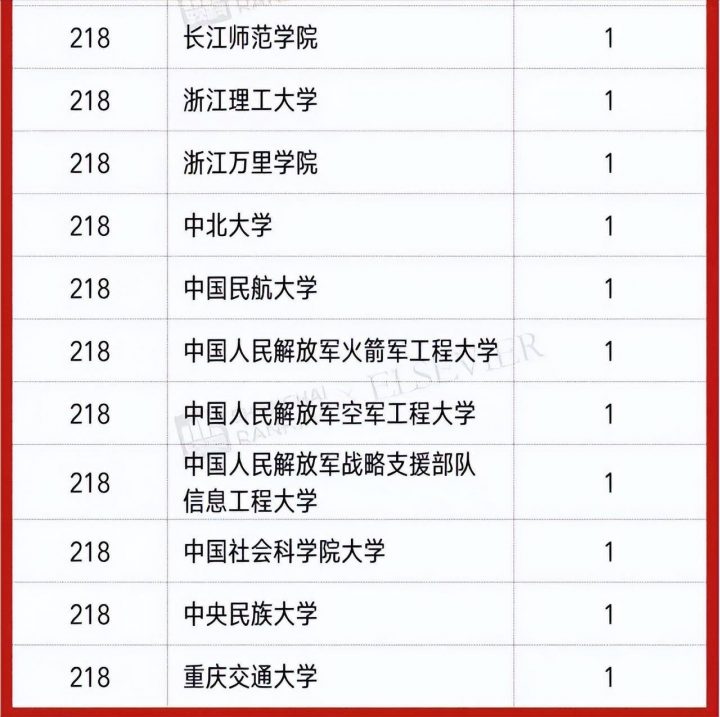 | 218 | 长江师范学院 | 1 |
|---|---|---|
| 218 | 浙江理工大学 | 1 |
| 218 | 浙江万里学院 | 1 |
| 218 | 中北大学 | 1 |
| 218 | 中国民航大学 | 1 |
| 218 | 中国人民解放军火箭军工程大学 | 1 |
| 218 | 中国人民解放军空军工程大学 | 1 |
| 218 | 中国人民解放军战略支援部队信息工程大学 | 1 |
| 218 | 中国社会科学院大学 | 1 |
| 218 | 中央民族大学 | 1 |
| 218 | 重庆交通大学 | 1 |

ELSEVIER